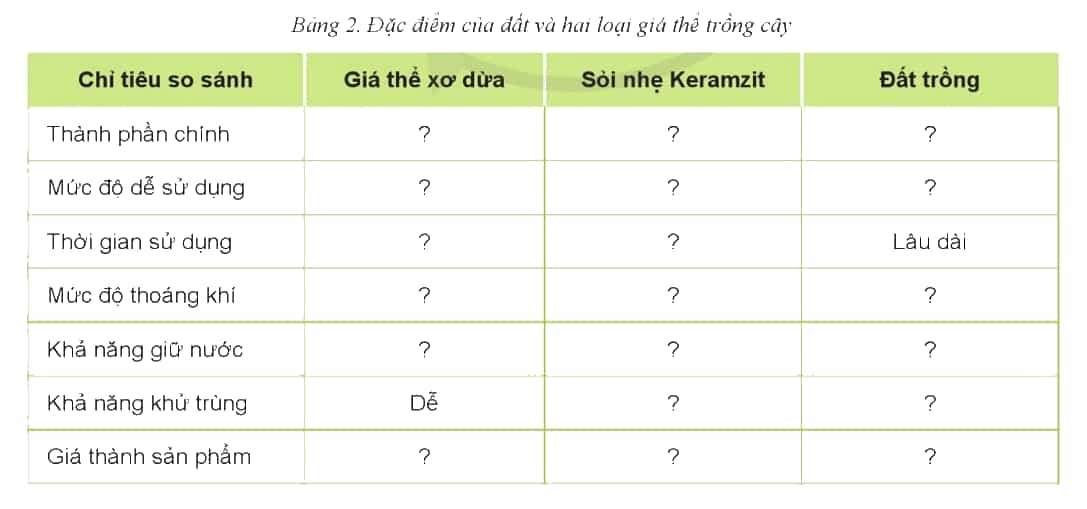 Bảng 2. Đặc điểm của đất và hai loại giá thể trồng cây

| Chỉ tiêu so sánh | Giá thể xơ dừa | Sỏi nhẹ Keramzit | Đất trồng |
|---|---|---|---|
| Thành phần chính | ? | ? | ? |
| Mức độ dễ sử dụng | ? | ? | ? |
| Thời gian sử dụng | ? | ? | Lâu dài |
| Mức độ thoáng khí | ? | ? | ? |
| Khả năng giữ nước | ? | ? | ? |
| Khả năng khử trùng | Dễ | ? | ? |
| Giá thành sản phẩm | ? | ? | ? |